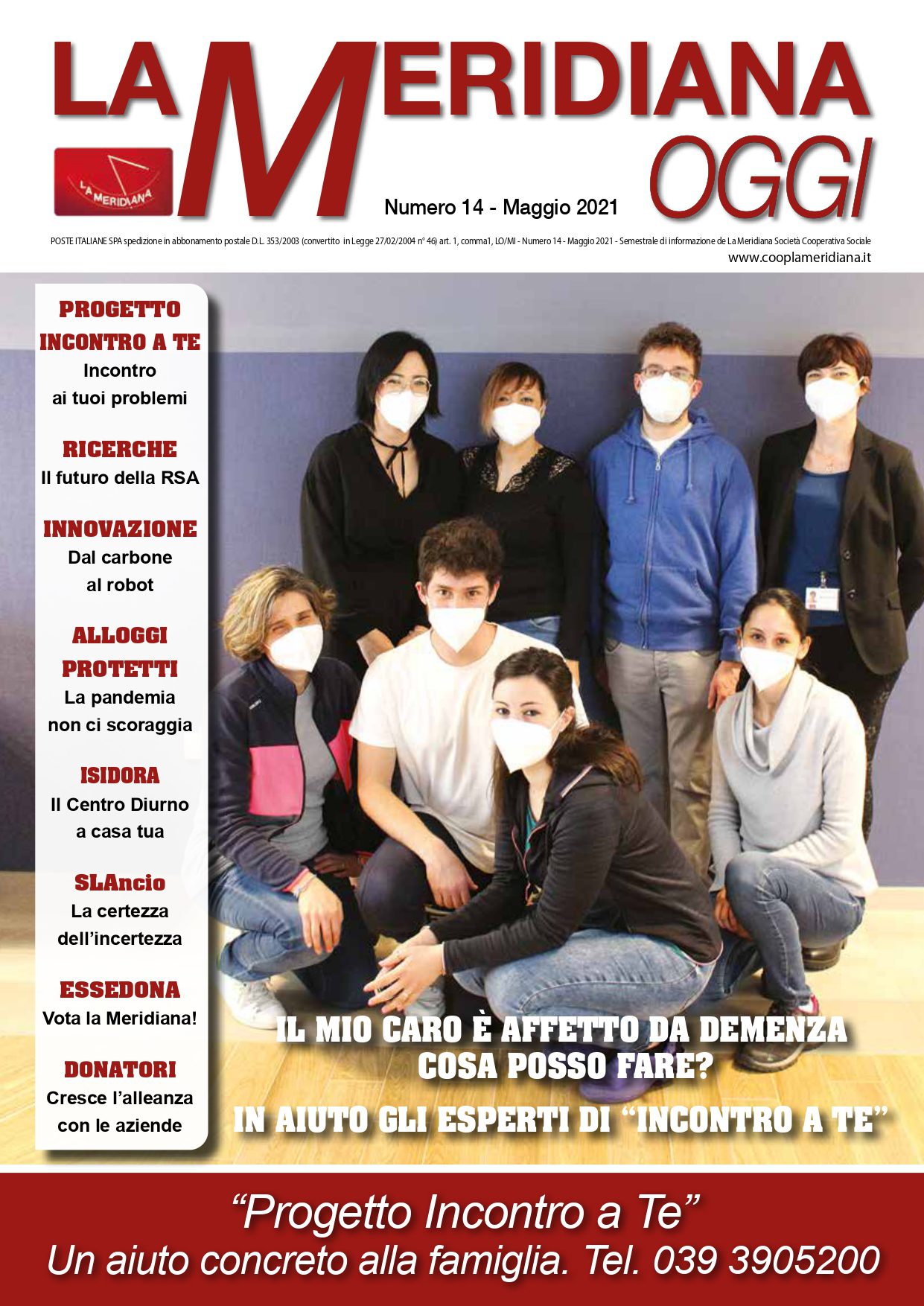 LA MERIDIANA OGGI

LA MERIDIANA

Numero 14 - Maggio 2021

POSTE ITALIANE SPA spedizione in abbonamento postale D.L. 353/2003 (convertito in Legge 27/02/2004 n° 46) art. 1, comma1, LO/MI - Numero 14 - Maggio 2021 - Semestrale di informazione de La Meridiana Società Cooperativa Sociale

www.cooplameridiana.it

PROGETTO INCONTRO A TE
Incontro ai tuoi problemi

RICERCHE
Il futuro della RSA

INNOVAZIONE
Dal carbone al robot

ALLOGGI PROTETTI
La pandemia non ci scoraggia

ISIDORA
Il Centro Diurno a casa tua

SLAncio
La certezza dell'incertezza

ESSEDONA
Vota la Meridiana!

DONATORI
Cresce l'alleanza con le aziende

IL MIO CARO È AFFETTO DA DEMENZA
COSA POSSO FARE?
IN AIUTO GLI ESPERTI DI "INCONTRO A TE"

"Progetto Incontro a Te"
Un aiuto concreto alla famiglia. Tel. 039 3905200